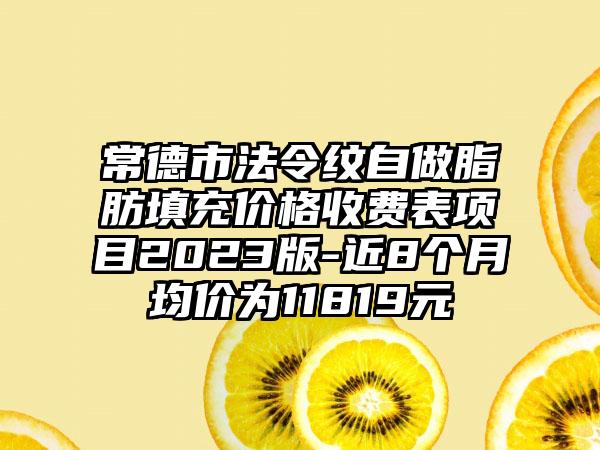 常德市法令纹自做脂肪填充价格收费表项目2023版-近8个月均价为11819元